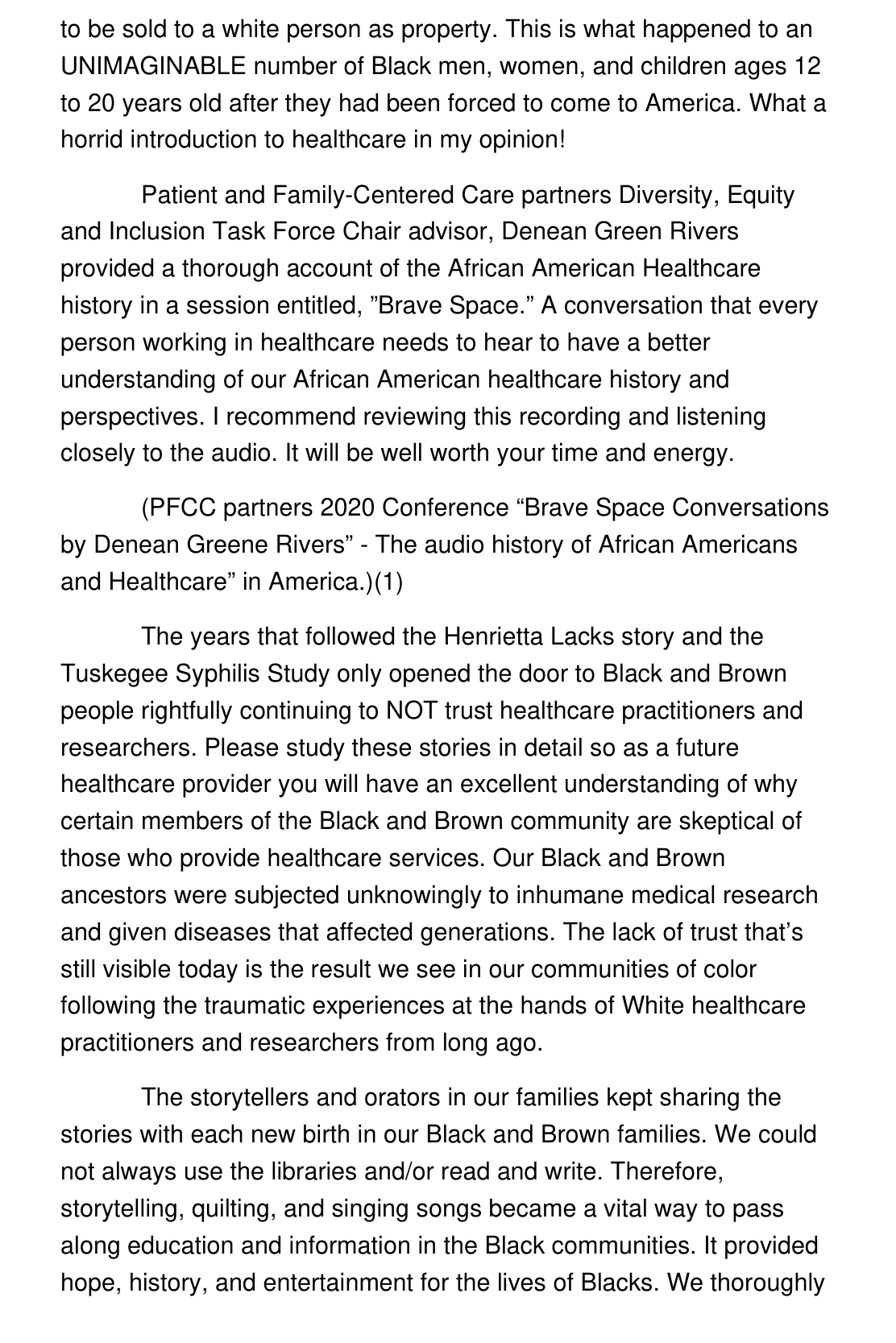 to be sold to a white person as property. This is what happened to an UNIMAGINABLE number of Black men, women, and children ages 12 to 20 years old after they had been forced to come to America. What a horrid introduction to healthcare in my opinion!

Patient and Family-Centered Care partners Diversity, Equity and Inclusion Task Force Chair advisor, Denean Green Rivers provided a thorough account of the African American Healthcare history in a session entitled, ”Brave Space.” A conversation that every person working in healthcare needs to hear to have a better understanding of our African American healthcare history and perspectives. I recommend reviewing this recording and listening closely to the audio. It will be well worth your time and energy.

(PFCC partners 2020 Conference “Brave Space Conversations by Denean Greene Rivers” - The audio history of African Americans and Healthcare” in America.)(1)

The years that followed the Henrietta Lacks story and the Tuskegee Syphilis Study only opened the door to Black and Brown people rightfully continuing to NOT trust healthcare practitioners and researchers. Please study these stories in detail so as a future healthcare provider you will have an excellent understanding of why certain members of the Black and Brown community are skeptical of those who provide healthcare services. Our Black and Brown ancestors were subjected unknowingly to inhumane medical research and given diseases that affected generations. The lack of trust that’s still visible today is the result we see in our communities of color following the traumatic experiences at the hands of White healthcare practitioners and researchers from long ago.

The storytellers and orators in our families kept sharing the stories with each new birth in our Black and Brown families. We could not always use the libraries and/or read and write. Therefore, storytelling, quilting, and singing songs became a vital way to pass along education and information in the Black communities. It provided hope, history, and entertainment for the lives of Blacks. We thoroughly